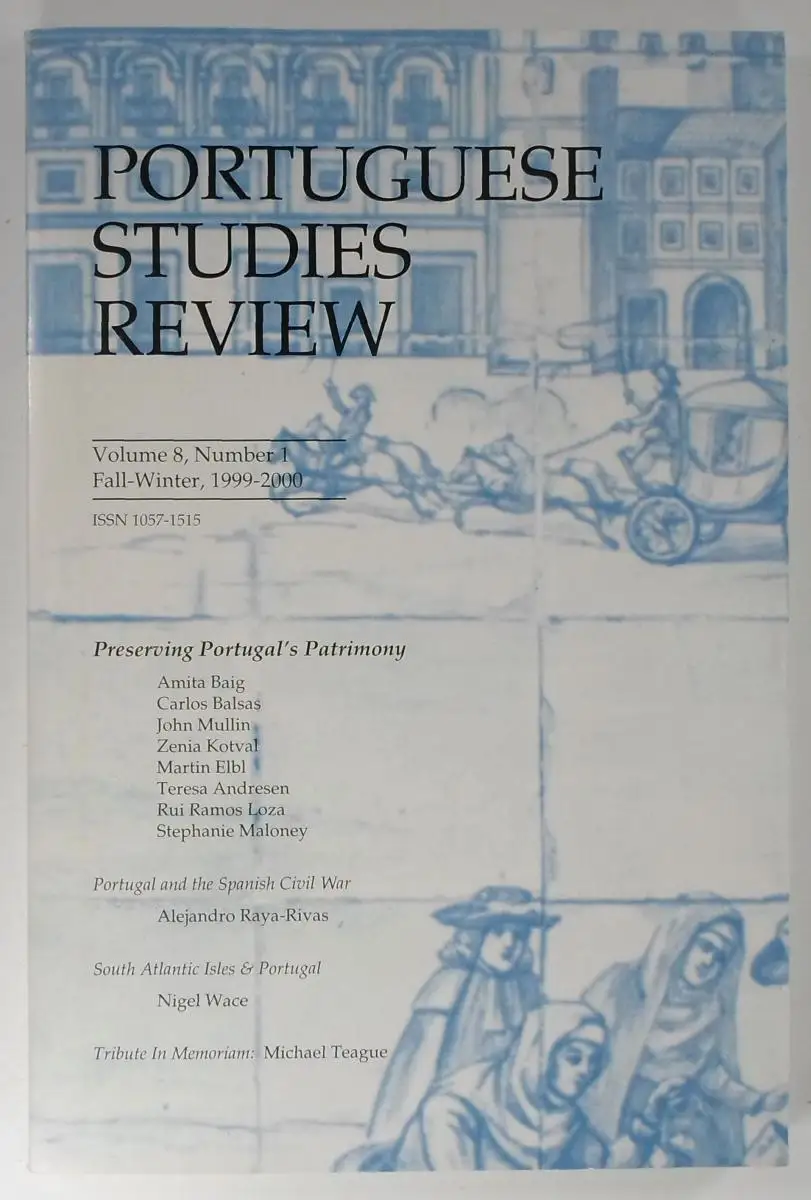 PORTUGUESE
STUDIES
REVIEW

Volume 8, Number 1
Fall-Winter, 1999-2000

ISSN 1057-1515

Preserving Portugal's Patrimony

Amita Baig
Carlos Balsas
John Mullin
Zenia Kotval
Martin Elbl
Teresa Andresen
Rui Ramos Loza
Stephanie Maloney

Portugal and the Spanish Civil War

Alejandro Raya-Rivas

South Atlantic Isles & Portugal

Nigel Wace

Tribute In Memoriam: Michael Teague